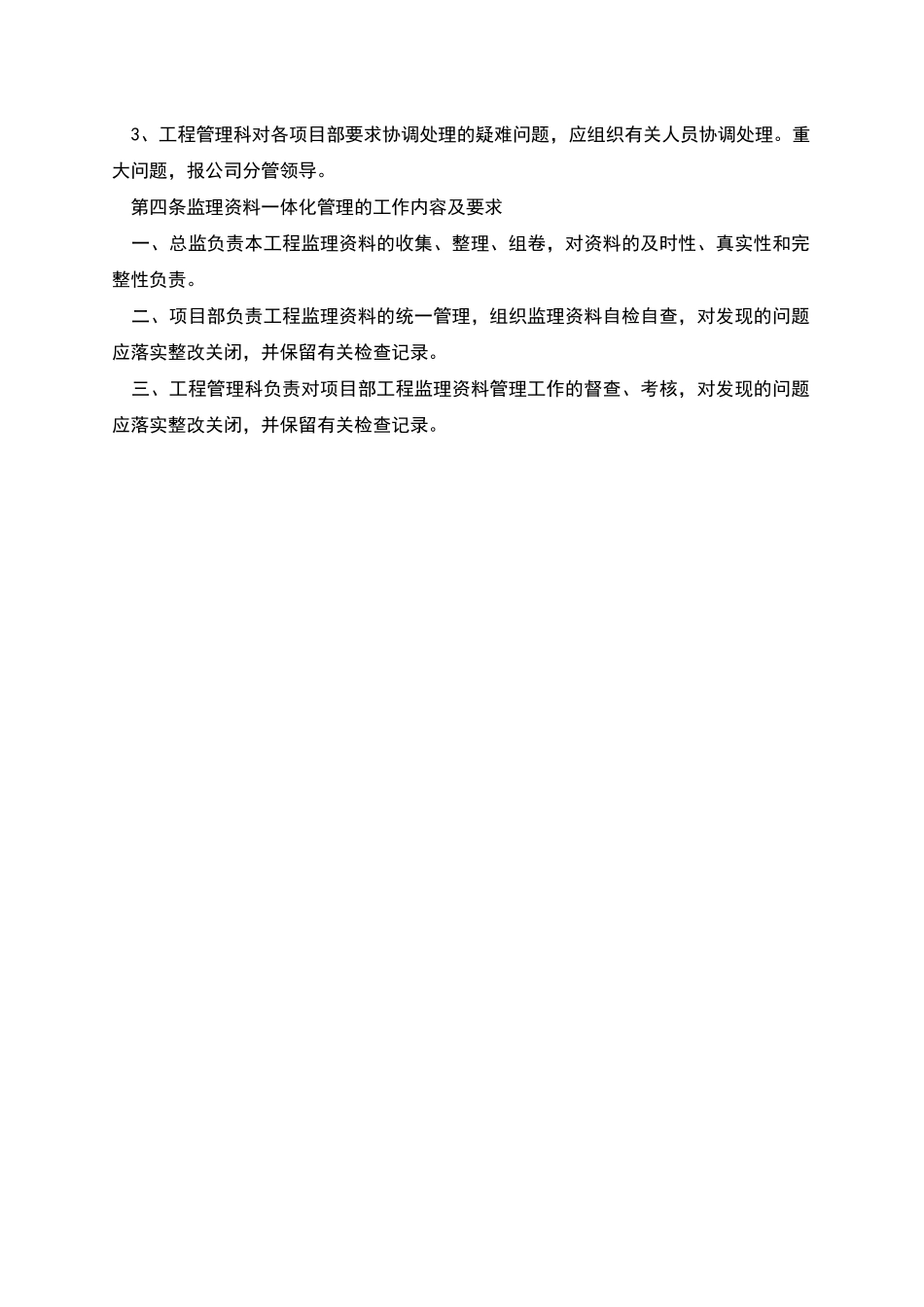 3、工程管理科对各项目部要求协调处理的疑难问题，应组织有关人员协调处理。重大问题，报公司分管领导。

第四条监理资料一体化管理的工作内容及要求

一、总监负责本工程监理资料的收集、整理、组卷，对资料的及时性、真实性和完整性负责。

二、项目部负责工程监理资料的统一管理，组织监理资料自检自查，对发现的问题应落实整改关闭，并保留有关检查记录。

三、工程管理科负责对项目部工程监理资料管理工作的督查、考核，对发现的问题应落实整改关闭，并保留有关检查记录。